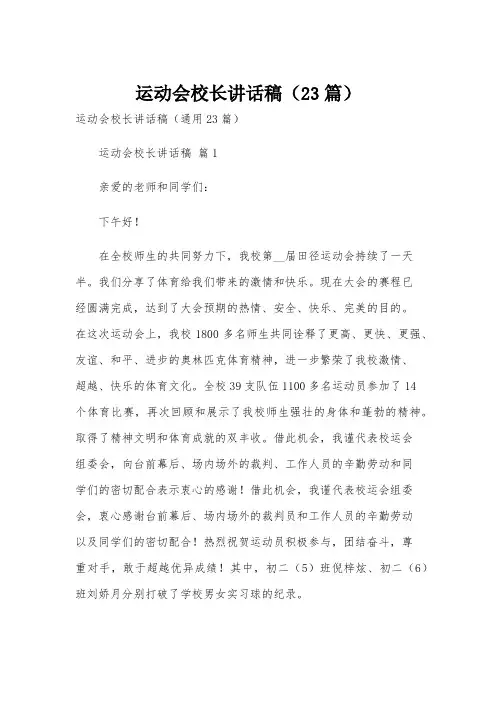 运动会校长讲话稿（23篇）

运动会校长讲话稿（通用23篇）

运动会校长讲话稿 篇1

亲爱的老师和同学们：

下午好！

在全校师生的共同努力下，我校第__届田径运动会持续了一天半。我们分享了体育给我们带来的激情和快乐。现在大会的赛程已经圆满完成，达到了大会预期的热情、安全、快乐、完美的目的。在这次运动会上，我校1800多名师生共同诠释了更高、更快、更强、友谊、和平、进步的奥林匹克体育精神，进一步繁荣了我校激情、超越、快乐的体育文化。全校39支队伍1100多名运动员参加了14个体育比赛，再次回顾和展示了我校师生强壮的身体和蓬勃的精神。取得了精神文明和体育成就的双丰收。借此机会，我谨代表校运会组委会，向台前幕后、场内场外的裁判、工作人员的辛勤劳动和同学们的密切配合表示衷心的感谢！借此机会，我谨代表校运会组委会，衷心感谢台前幕后、场内场外的裁判员和工作人员的辛勤劳动以及同学们的密切配合！热烈祝贺运动员积极参与，团结奋斗，尊重对手，敢于超越优异成绩！其中，初二（5）班倪梓炫、初二（6）班刘娇月分别打破了学校男女实习球的纪录。